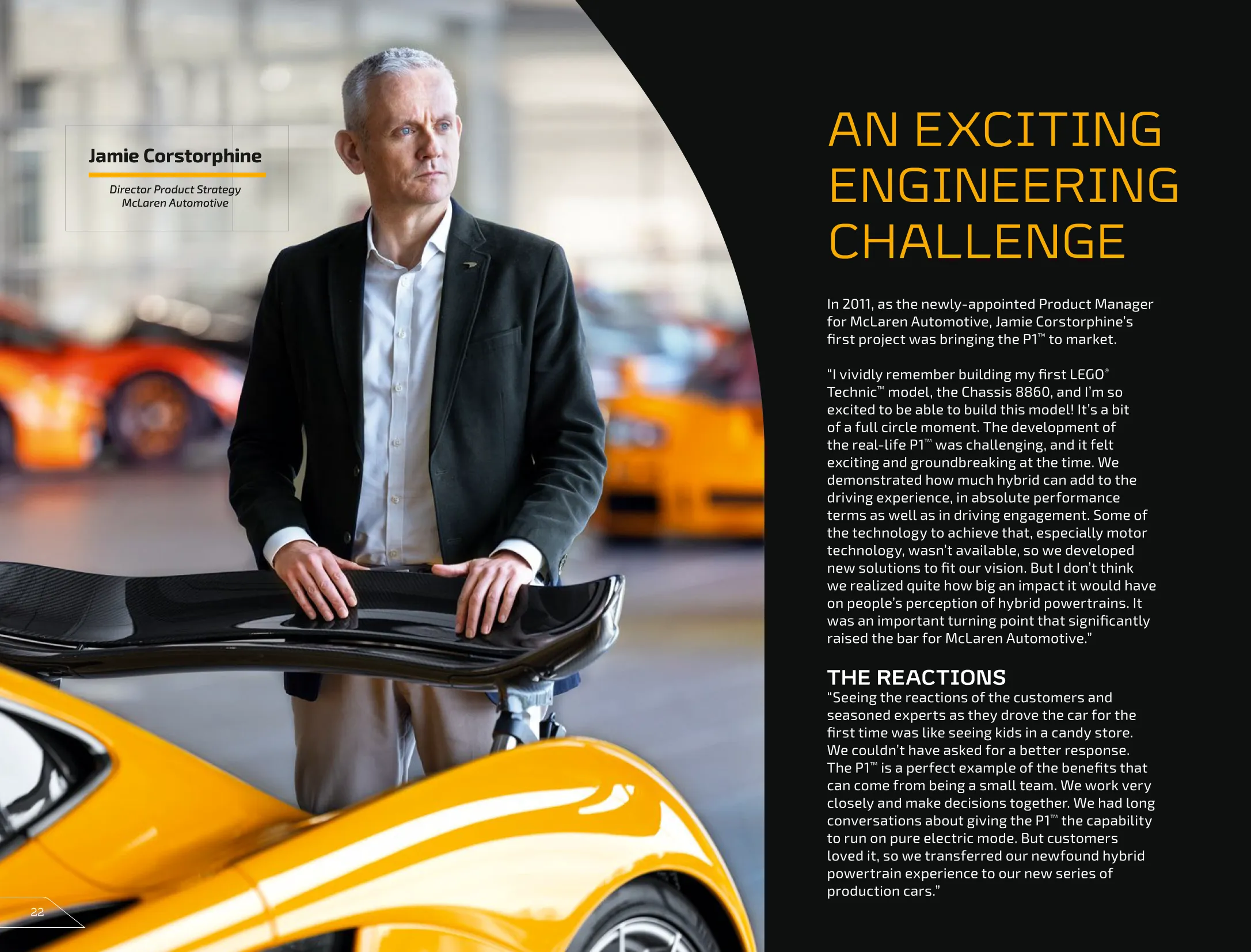 Jamie Corstorphine

Director Product Strategy
McLaren Automotive

AN EXCITING ENGINEERING CHALLENGE

In 2011, as the newly-appointed Product Manager for McLaren Automotive, Jamie Corstorphine's first project was bringing the P1™ to market.

"I vividly remember building my first LEGO® Technic™ model, the Chassis 8860, and I'm so excited to be able to build this model! It's a bit of a full circle moment. The development of the real-life P1™ was challenging, and it felt exciting and groundbreaking at the time. We demonstrated how much hybrid can add to the driving experience, in absolute performance terms as well as in driving engagement. Some of the technology to achieve that, especially motor technology, wasn't available, so we developed new solutions to fit our vision. But I don't think we realized quite how big an impact it would have on people's perception of hybrid powertrains. It was an important turning point that significantly raised the bar for McLaren Automotive."

THE REACTIONS
"Seeing the reactions of the customers and seasoned experts as they drove the car for the first time was like seeing kids in a candy store. We couldn't have asked for a better response. The P1™ is a perfect example of the benefits that can come from being a small team. We work very closely and make decisions together. We had long conversations about giving the P1™ the capability to run on pure electric mode. But customers loved it, so we transferred our newfound hybrid powertrain experience to our new series of production cars."

22